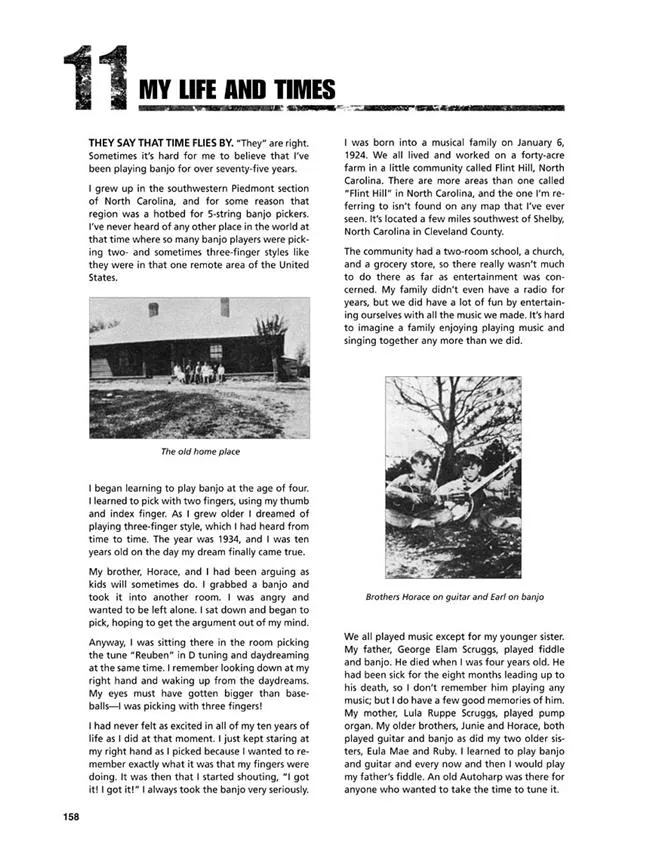 11 MY LIFE AND TIMES

THEY SAY THAT TIME FLIES BY. "They" are right. Sometimes it's hard for me to believe that I've been playing banjo for over seventy-five years.

I grew up in the southwestern Piedmont section of North Carolina, and for some reason that region was a hotbed for 5-string banjo pickers. I've never heard of any other place in the world at that time where so many banjo players were picking two- and sometimes three-finger styles like they were in that one remote area of the United States.

The old home place

I began learning to play banjo at the age of four. I learned to pick with two fingers, using my thumb and index finger. As I grew older I dreamed of playing three-finger style, which I had heard from time to time. The year was 1934, and I was ten years old on the day my dream finally came true.

My brother, Horace, and I had been arguing as kids will sometimes do. I grabbed a banjo and took it into another room. I was angry and wanted to be left alone. I sat down and began to pick, hoping to get the argument out of my mind.

Anyway, I was sitting there in the room picking the tune "Reuben" in D tuning and daydreaming at the same time. I remember looking down at my right hand and waking up from the daydreams. My eyes must have gotten bigger than baseballs—I was picking with three fingers!

I had never felt as excited in all of my ten years of life as I did at that moment. I just kept staring at my right hand as I picked because I wanted to remember exactly what it was that my fingers were doing. It was then that I started shouting, "I got it! I got it!" I always took the banjo very seriously.

I was born into a musical family on January 6, 1924. We all lived and worked on a forty-acre farm in a little community called Flint Hill, North Carolina. There are more areas than one called "Flint Hill" in North Carolina, and the one I'm referring to isn't found on any map that I've ever seen. It's located a few miles southwest of Shelby, North Carolina in Cleveland County.

The community had a two-room school, a church, and a grocery store, so there really wasn't much to do there as far as entertainment was concerned. My family didn't even have a radio for years, but we did have a lot of fun by entertaining ourselves with all the music we made. It's hard to imagine a family enjoying playing music and singing together any more than we did.

Brothers Horace on guitar and Earl on banjo

We all played music except for my younger sister. My father, George Elam Scruggs, played fiddle and banjo. He died when I was four years old. He had been sick for the eight months leading up to his death, so I don't remember him playing any music; but I do have a few good memories of him. My mother, Lula Ruppe Scruggs, played pump organ. My older brothers, Junie and Horace, both played guitar and banjo as did my two older sisters, Eula Mae and Ruby. I learned to play banjo and guitar and every now and then I would play my father's fiddle. An old Autoharp was there for anyone who wanted to take the time to tune it.

158